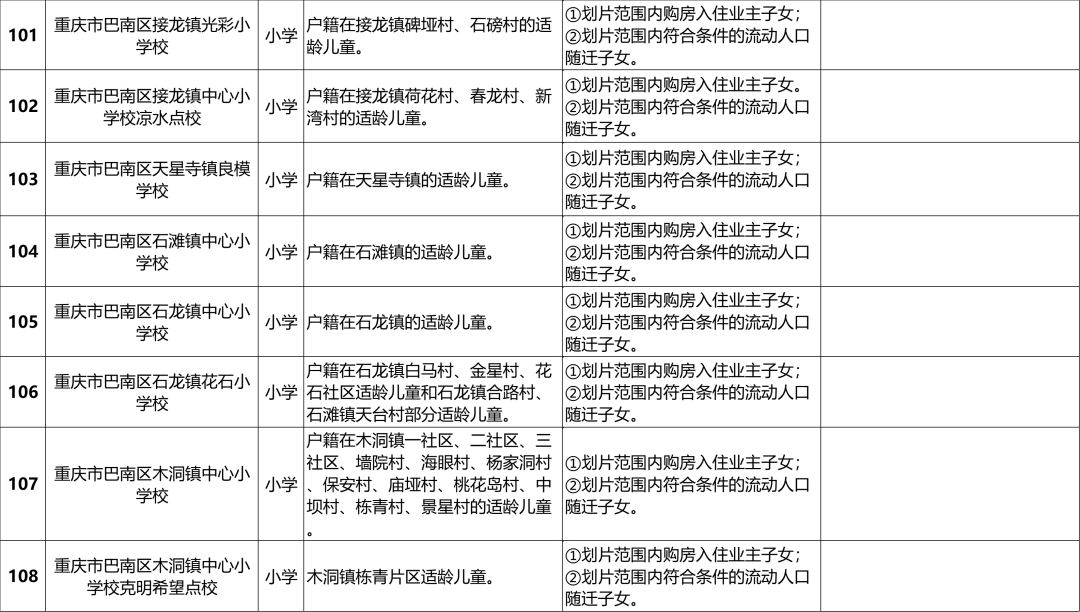 | | | | | | |
|---|---|---|---|---|---|
| 101 | 重庆市巴南区接龙镇光彩小学校 | 小学 | 户籍在接龙镇碑垭村、石磅村的适龄儿童。 | ①划片范围内购房入住业主子女；②划片范围内符合条件的流动人口随迁子女。 | |
| 102 | 重庆市巴南区接龙镇中心小学校凉水点校 | 小学 | 户籍在接龙镇荷花村、春龙村、新湾村的适龄儿童。 | ①划片范围内购房入住业主子女；②划片范围内符合条件的流动人口随迁子女。 | |
| 103 | 重庆市巴南区天星寺镇良模学校 | 小学 | 户籍在天星寺镇的适龄儿童。 | ①划片范围内购房入住业主子女；②划片范围内符合条件的流动人口随迁子女。 | |
| 104 | 重庆市巴南区石滩镇中心小学校 | 小学 | 户籍在石滩镇的适龄儿童。 | ①划片范围内购房入住业主子女；②划片范围内符合条件的流动人口随迁子女。 | |
| 105 | 重庆市巴南区石龙镇中心小学校 | 小学 | 户籍在石龙镇的适龄儿童。 | ①划片范围内购房入住业主子女；②划片范围内符合条件的流动人口随迁子女。 | |
| 106 | 重庆市巴南区石龙镇花石小学校 | 小学 | 户籍在石龙镇白马村、金星村、花石社区适龄儿童和石龙镇合路村、石滩镇天台村部分适龄儿童。 | ①划片范围内购房入住业主子女；②划片范围内符合条件的流动人口随迁子女。 | |
| 107 | 重庆市巴南区木洞镇中心小学校 | 小学 | 户籍在木洞镇一社区、二社区、三社区、墙院村、海眼村、杨家洞村、保安村、庙垭村、桃花岛村、中坝村、栋青村、景星村的适龄儿童。 | ①划片范围内购房入住业主子女；②划片范围内符合条件的流动人口随迁子女。 | |
| 108 | 重庆市巴南区木洞镇中心小学校克明希望点校 | 小学 | 木洞镇栋青片区适龄儿童。 | ①划片范围内购房入住业主子女；②划片范围内符合条件的流动人口随迁子女。 | |